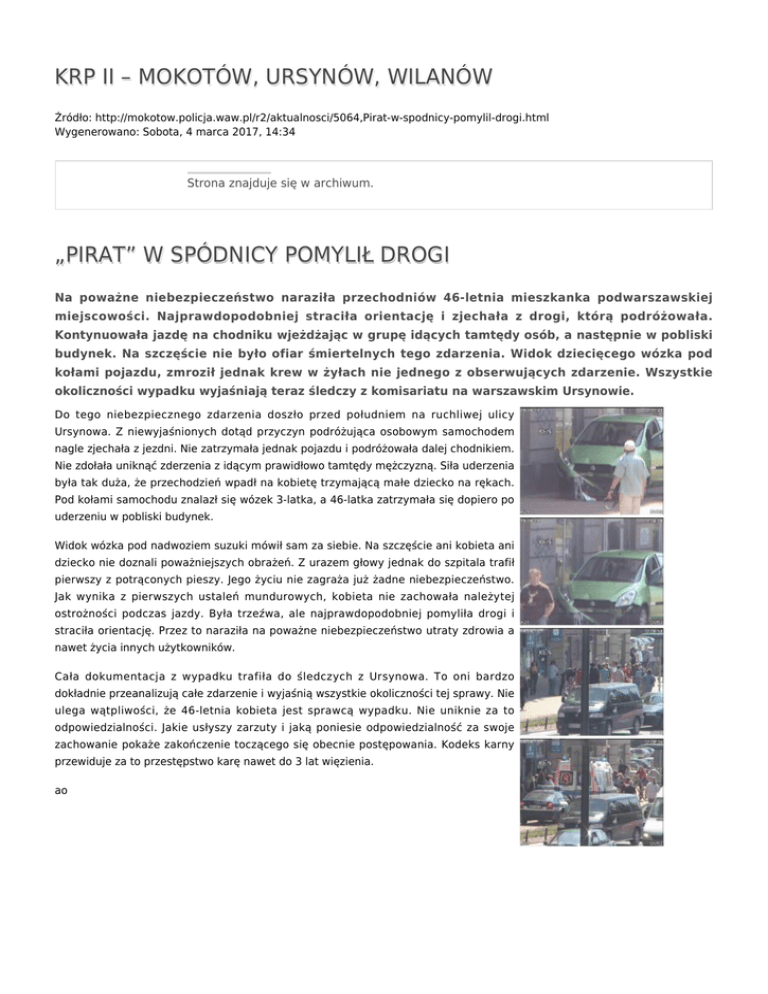 KRP II – MOKOTÓW, URSYNÓW, WILANÓW

Źródło: http://mokotow.policja.waw.pl/r2/aktualnosci/5064,Pirat-w-spodnicy-pomylil-drogi.html
Wygenerowano: Sobota, 4 marca 2017, 14:34

Strona znajduje się w archiwum.

„PIRAT" W SPÓDNICY POMYLIŁ DROGI

Na poważne niebezpieczeństwo naraziła przechodniów 46-letnia mieszkanka podwarszawskiej miejscowości. Najprawdopodobniej straciła orientację i zjechała z drogi, którą podróżowała. Kontynuowała jazdę na chodniku wjeżdżając w grupę idących tamtędy osób, a następnie w pobliski budynek. Na szczęście nie było ofiar śmiertelnych tego zdarzenia. Widok dziecięcego wózka pod kołami pojazdu, zmroził jednak krew w żyłach nie jednego z obserwujących zdarzenie. Wszystkie okoliczności wypadku wyjaśniają teraz śledczy z komisariatu na warszawskim Ursynowie.

Do tego niebezpiecznego zdarzenia doszło przed południem na ruchliwej ulicy Ursynowa. Z niewyjaśnionych dotąd przyczyn podróżująca osobowym samochodem nagle zjechała z jezdni. Nie zatrzymała jednak pojazdu i podróżowała dalej chodnikiem. Nie zdołała uniknąć zderzenia z idącym prawidłowo tamtędy mężczyzną. Siła uderzenia była tak duża, że przechodzień wpadł na kobietę trzymającą małe dziecko na rękach. Pod kołami samochodu znalazł się wózek 3-latka, a 46-latka zatrzymała się dopiero po uderzeniu w pobliski budynek.

Widok wózka pod nadwoziem suzuki mówił sam za siebie. Na szczęście ani kobieta ani dziecko nie doznali poważniejszych obrażeń. Z urazem głowy jednak do szpitala trafił pierwszy z potrąconych pieszy. Jego życiu nie zagraża już żadne niebezpieczeństwo. Jak wynika z pierwszych ustaleń mundurowych, kobieta nie zachowała należytej ostrożności podczas jazdy. Była trzeźwa, ale najprawdopodobniej pomyliła drogi i straciła orientację. Przez to naraziła na poważne niebezpieczeństwo utraty zdrowia a nawet życia innych użytkowników.

Cała dokumentacja z wypadku trafiła do śledczych z Ursynowa. To oni bardzo dokładnie przeanalizują całe zdarzenie i wyjaśnią wszystkie okoliczności tej sprawy. Nie ulega wątpliwości, że 46-letnia kobieta jest sprawcą wypadku. Nie uniknie za to odpowiedzialności. Jakie usłyszy zarzuty i jaką poniesie odpowiedzialność za swoje zachowanie pokaże zakończenie toczącego się obecnie postępowania. Kodeks karny przewiduje za to przestępstwo karę nawet do 3 lat więzienia.

ao